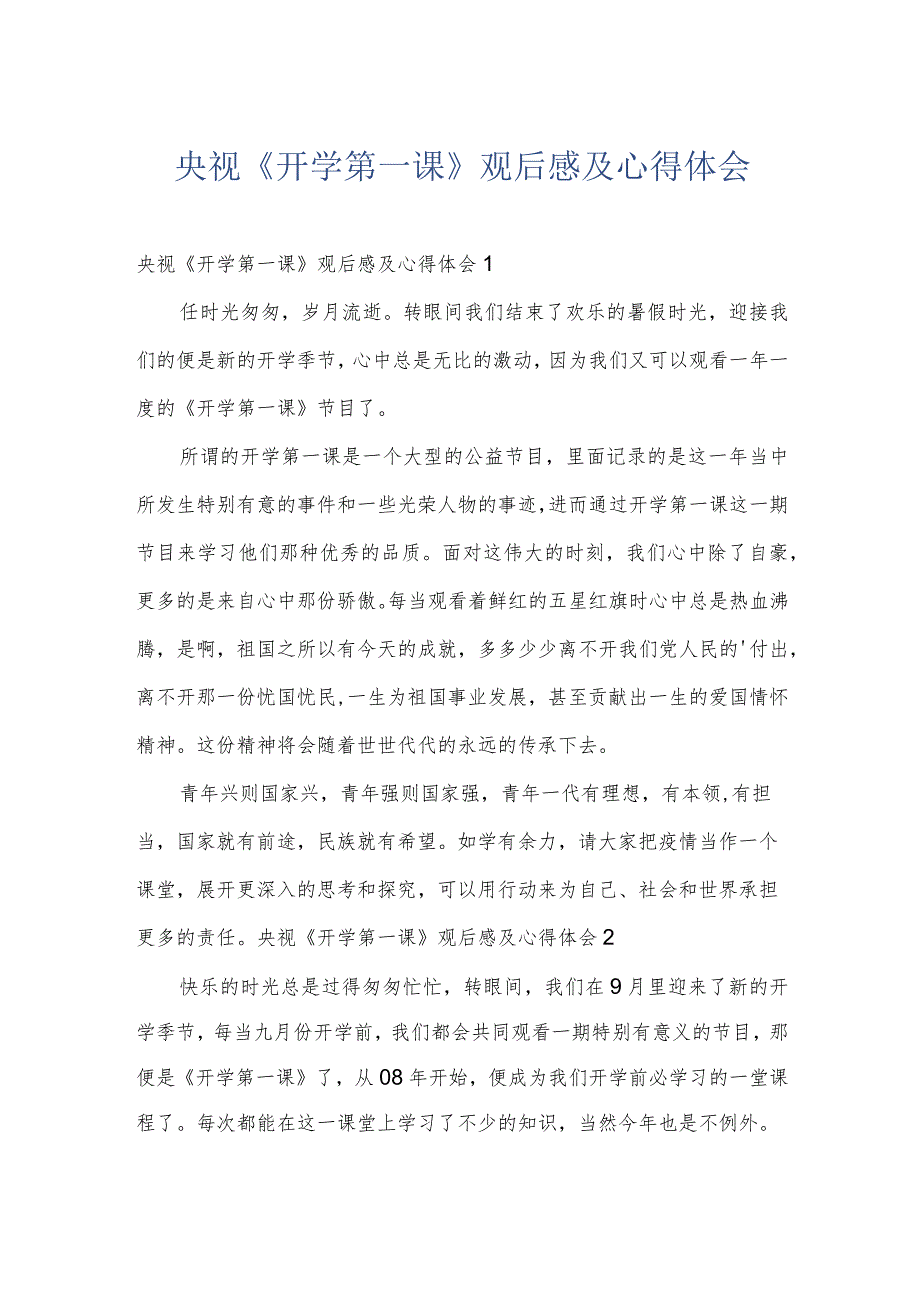 央视《开学第一课》观后感及心得体会

央视《开学第一课》观后感及心得体会1

任时光匆匆，岁月流逝。转眼间我们结束了欢乐的暑假时光，迎接我们的便是新的开学季节，心中总是无比的激动，因为我们又可以观看一年一度的《开学第一课》节目了。

所谓的开学第一课是一个大型的公益节目，里面记录的是这一年当中所发生特别有意的事件和一些光荣人物的事迹，进而通过开学第一课这一期节目来学习他们那种优秀的品质。面对这伟大的时刻，我们心中除了自豪，更多的是来自心中那份骄傲。每当观看着鲜红的五星红旗时心中总是热血沸腾，是啊，祖国之所以有今天的成就，多多少少离不开我们党人民的'付出，离不开那一份忧国忧民，一生为祖国事业发展，甚至贡献出一生的爱国情怀精神。这份精神将会随着世世代代的永远的传承下去。

青年兴则国家兴，青年强则国家强，青年一代有理想，有本领，有担当，国家就有前途，民族就有希望。如学有余力，请大家把疫情当作一个课堂，展开更深入的思考和探究，可以用行动来为自己、社会和世界承担更多的责任。央视《开学第一课》观后感及心得体会2

快乐的时光总是过得匆匆忙忙，转眼间，我们在9月里迎来了新的开学季节，每当九月份开学前，我们都会共同观看一期特别有意义的节目，那便是《开学第一课》了，从08年开始，便成为我们开学前必学习的一堂课程了。每次都能在这一课堂上学习了不少的知识，当然今年也是不例外。